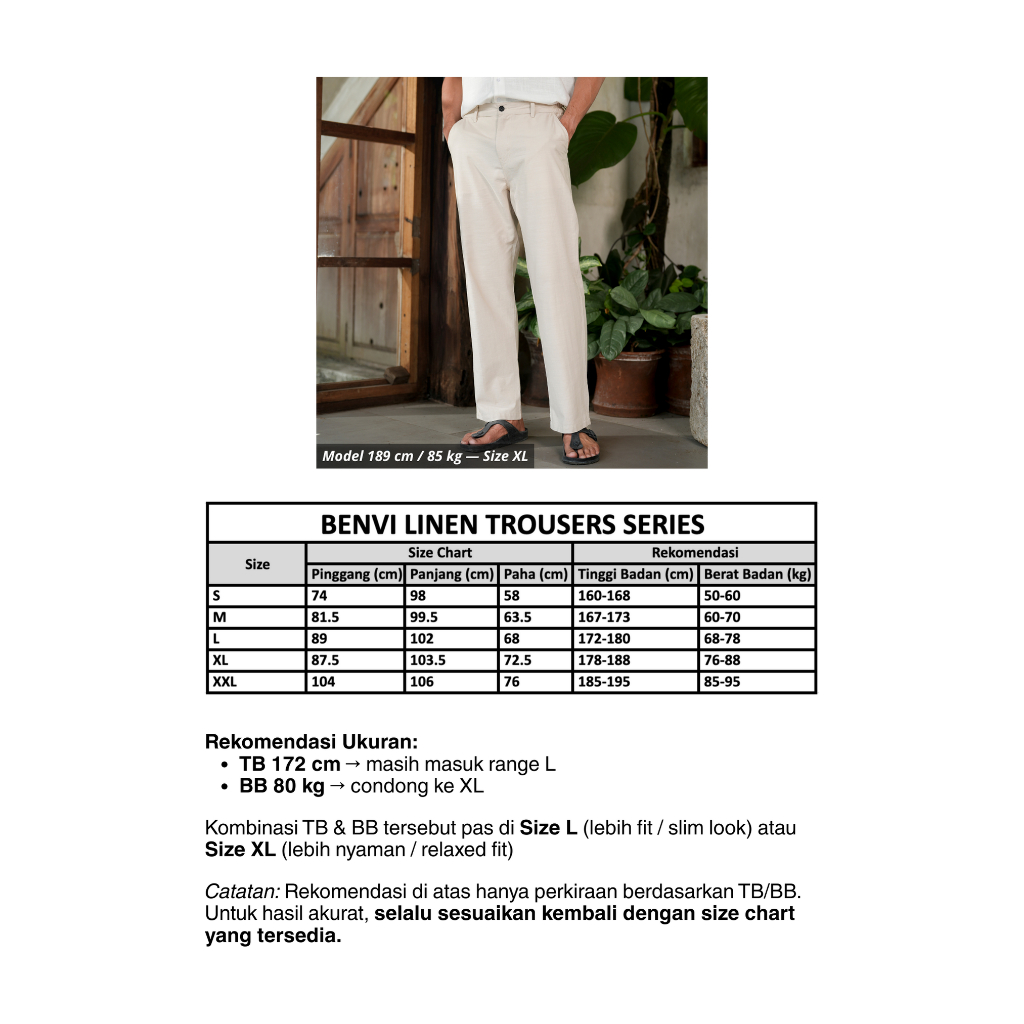 Model 189 cm / 85 kg — Size XL

BENVI LINEN TROUSERS SERIES

| Size | Size Chart | | | Rekomendasi | |
|---|---|---|---|---|---|
| | Pinggang (cm) | Panjang (cm) | Paha (cm) | Tinggi Badan (cm) | Berat Badan (kg) |
| S | 74 | 98 | 58 | 160-168 | 50-60 |
| M | 81.5 | 99.5 | 63.5 | 167-173 | 60-70 |
| L | 89 | 102 | 68 | 172-180 | 68-78 |
| XL | 87.5 | 103.5 | 72.5 | 178-188 | 76-88 |
| XXL | 104 | 106 | 76 | 185-195 | 85-95 |

Rekomendasi Ukuran:
• TB 172 cm → masih masuk range L
• BB 80 kg → condong ke XL

Kombinasi TB & BB tersebut pas di Size L (lebih fit / slim look) atau Size XL (lebih nyaman / relaxed fit)

Catatan: Rekomendasi di atas hanya perkiraan berdasarkan TB/BB. Untuk hasil akurat, selalu sesuaikan kembali dengan size chart yang tersedia.